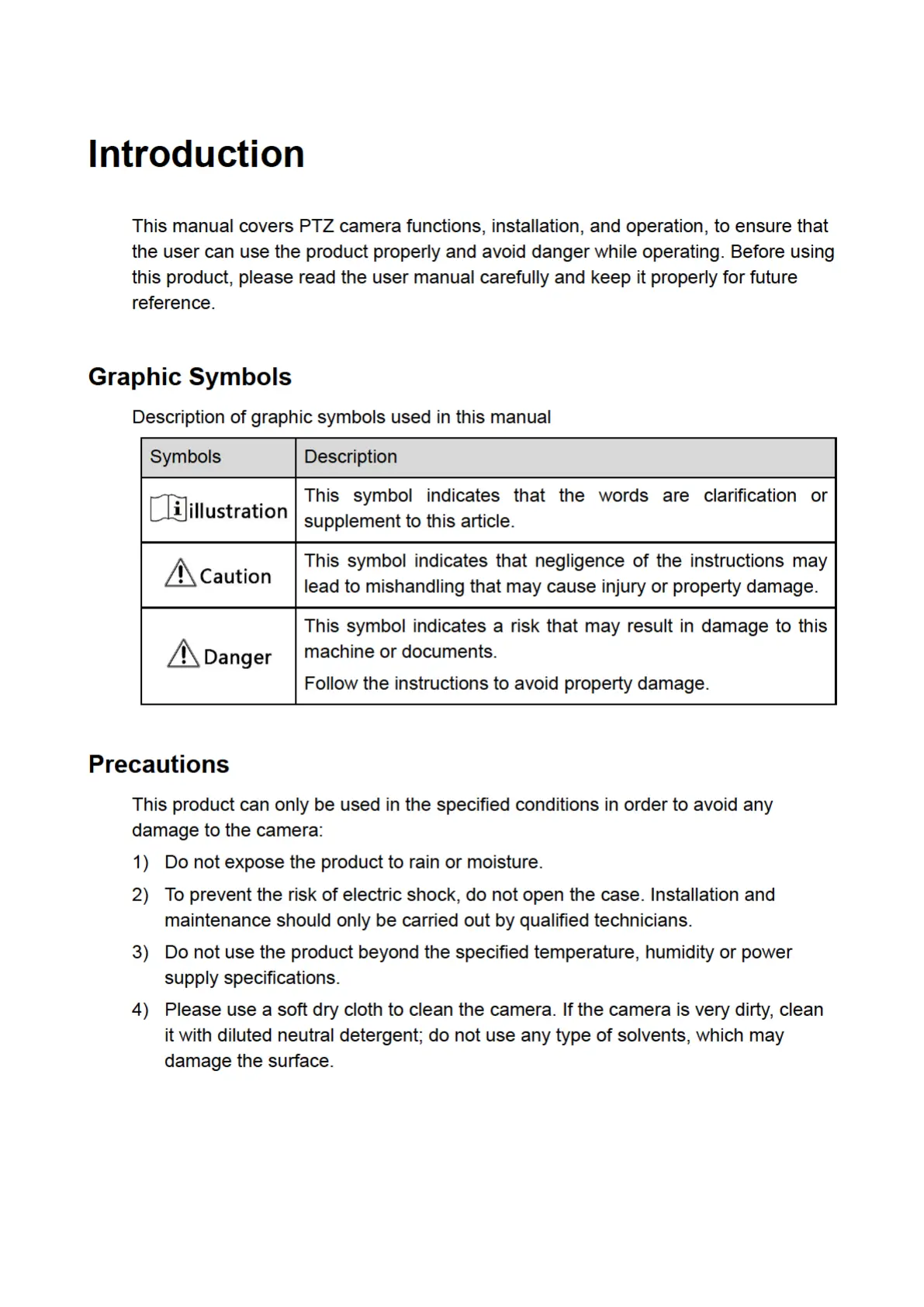 Introduction

This manual covers PTZ camera functions, installation, and operation, to ensure that the user can use the product properly and avoid danger while operating. Before using this product, please read the user manual carefully and keep it properly for future reference.

Graphic Symbols

Description of graphic symbols used in this manual

| Symbols | Description |
|---|---|
| illustration | This symbol indicates that the words are clarification or supplement to this article. |
| Caution | This symbol indicates that negligence of the instructions may lead to mishandling that may cause injury or property damage. |
| Danger | This symbol indicates a risk that may result in damage to this machine or documents. Follow the instructions to avoid property damage. |

Precautions

This product can only be used in the specified conditions in order to avoid any damage to the camera:

1) Do not expose the product to rain or moisture.
2) To prevent the risk of electric shock, do not open the case. Installation and maintenance should only be carried out by qualified technicians.
3) Do not use the product beyond the specified temperature, humidity or power supply specifications.
4) Please use a soft dry cloth to clean the camera. If the camera is very dirty, clean it with diluted neutral detergent; do not use any type of solvents, which may damage the surface.